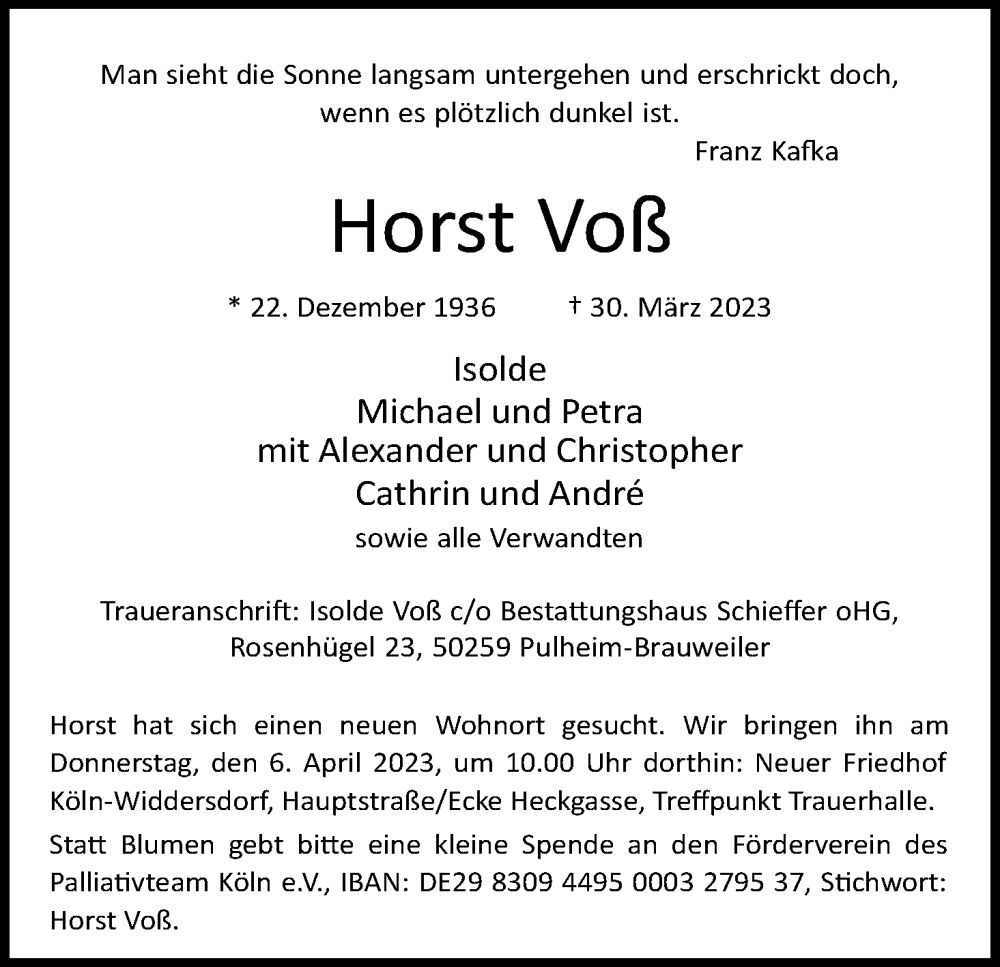 Man sieht die Sonne langsam untergehen und erschrickt doch, wenn es plötzlich dunkel ist.
Franz Kafka

Horst Voß

* 22. Dezember 1936 † 30. März 2023

Isolde
Michael und Petra
mit Alexander und Christopher
Cathrin und André
sowie alle Verwandten

Traueranschrift: Isolde Voß c/o Bestattungshaus Schieffer oHG, Rosenhügel 23, 50259 Pulheim-Brauweiler

Horst hat sich einen neuen Wohnort gesucht. Wir bringen ihn am Donnerstag, den 6. April 2023, um 10.00 Uhr dorthin: Neuer Friedhof Köln-Widdersdorf, Hauptstraße/Ecke Heckgasse, Treffpunkt Trauerhalle.

Statt Blumen gebt bitte eine kleine Spende an den Förderverein des Palliativteam Köln e.V., IBAN: DE29 8309 4495 0003 2795 37, Stichwort: Horst Voß.